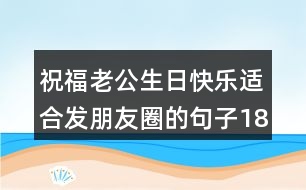 祝福老公生日快乐适合发朋友圈的句子18